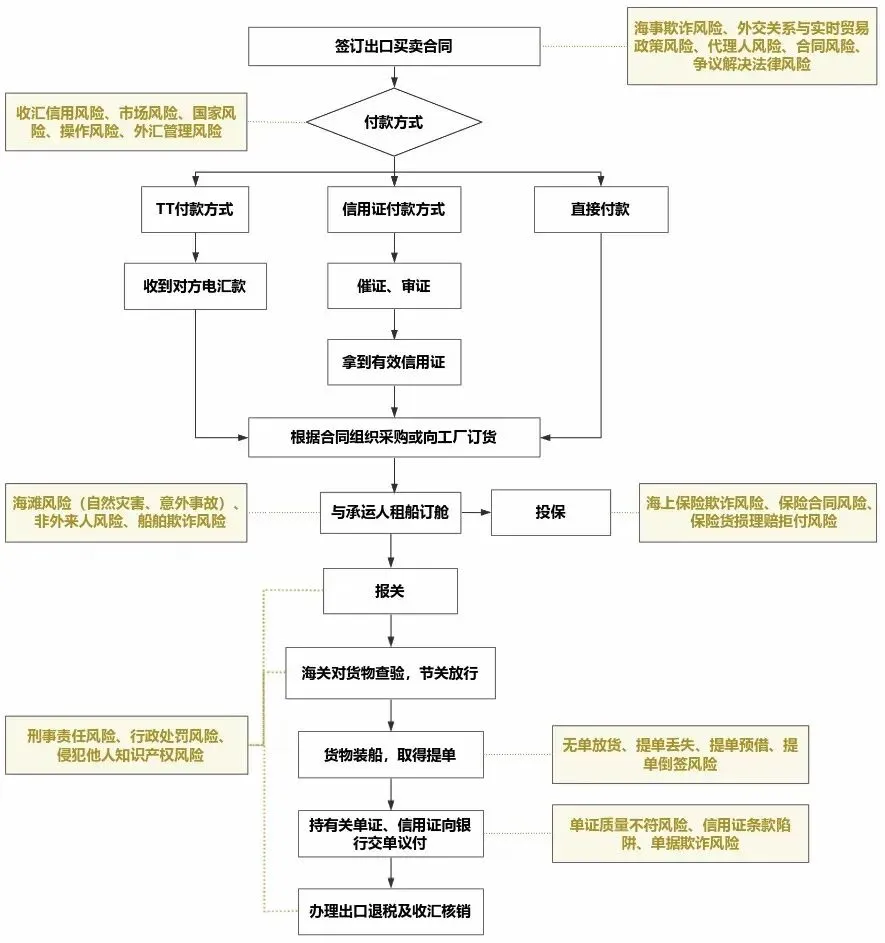 签订出口买卖合同

海事欺诈风险、外交关系与实时贸易政策风险、代理人风险、合同风险、争议解决法律风险

收汇信用风险、市场风险、国家风险、操作风险、外汇管理风险

付款方式

TT付款方式

信用证付款方式

直接付款

收到对方电汇款

催证、审证

拿到有效信用证

根据合同组织采购或向工厂订货

海滩风险（自然灾害、意外事故）、非外来人风险、船舶欺诈风险

与承运人租船订舱

投保

海上保险欺诈风险、保险合同风险、保险货损理赔拒付风险

报关

海关对货物查验，节关放行

刑事责任风险、行政处罚风险、侵犯他人知识产权风险

货物装船，取得提单

无单放货、提单丢失、提单预借、提单倒签风险

持有关单证、信用证向银行交单议付

单证质量不符风险、信用证条款陷阱、单据欺诈风险

办理出口退税及收汇核销